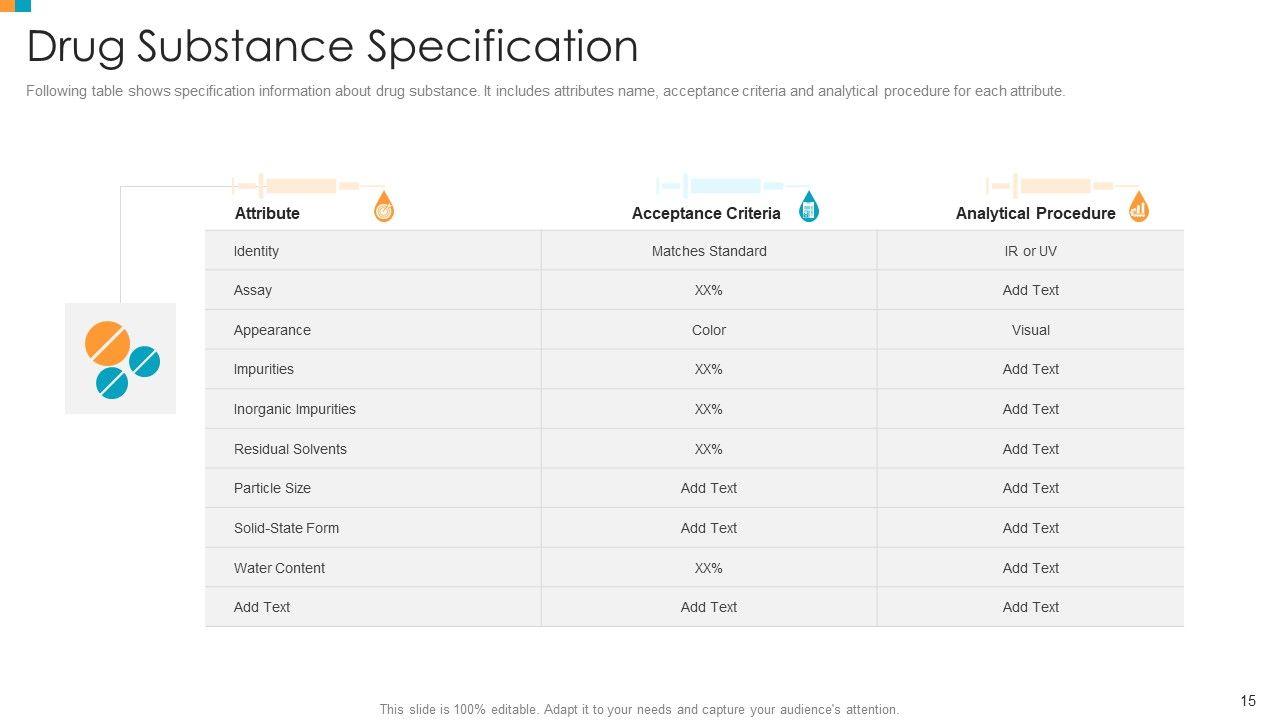 Drug Substance Specification

Following table shows specification information about drug substance. It includes attributes name, acceptance criteria and analytical procedure for each attribute.

| Attribute | Acceptance Criteria | Analytical Procedure |
|---|---|---|
| Identity | Matches Standard | IR or UV |
| Assay | XX% | Add Text |
| Appearance | Color | Visual |
| Impurities | XX% | Add Text |
| Inorganic Impurities | XX% | Add Text |
| Residual Solvents | XX% | Add Text |
| Particle Size | Add Text | Add Text |
| Solid-State Form | Add Text | Add Text |
| Water Content | XX% | Add Text |
| Add Text | Add Text | Add Text |

This slide is 100% editable. Adapt it to your needs and capture your audience's attention.

15